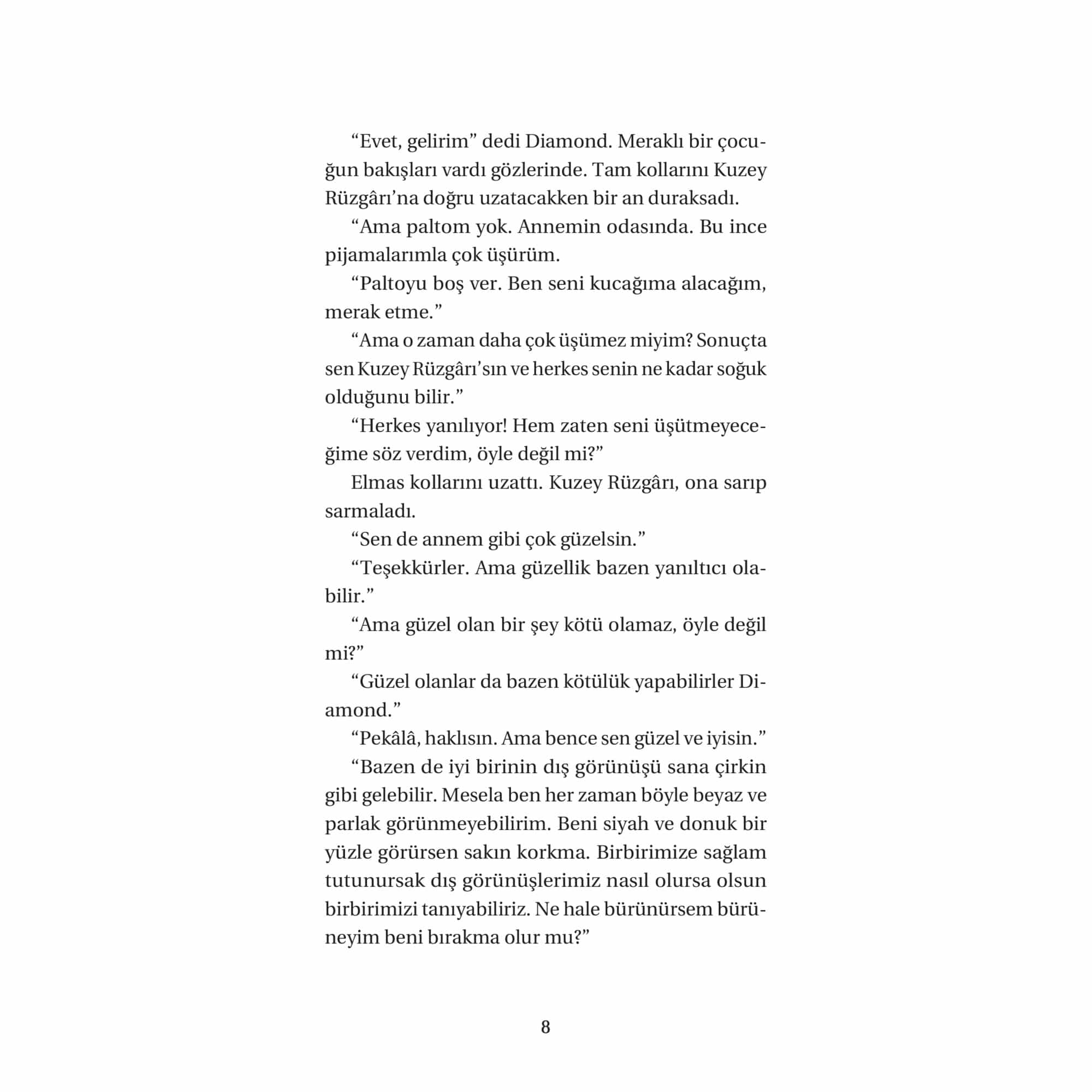 "Evet, gelirim" dedi Diamond. Meraklı bir çocuğun bakışları vardı gözlerinde. Tam kollarını Kuzey Rüzgârı'na doğru uzatacakken bir an duraksadı.

"Ama paltom yok. Annemin odasında. Bu ince pijamalarımla çok üşürüm.

"Paltoyu boş ver. Ben seni kucağıma alacağım, merak etme."

"Ama o zaman daha çok üşümez miyim? Sonuçta sen Kuzey Rüzgârı'sın ve herkes senin ne kadar soğuk olduğunu bilir."

"Herkes yanılıyor! Hem zaten seni üşütmeyeceğime söz verdim, öyle değil mi?"

Elmas kollarını uzattı. Kuzey Rüzgârı, ona sarıp sarmaladı.

"Sen de annem gibi çok güzelsin."

"Teşekkürler. Ama güzellik bazen yanıltıcı olabilir."

"Ama güzel olan bir şey kötü olamaz, öyle değil mi?"

"Güzel olanlar da bazen kötülük yapabilirler Diamond."

"Pekâlâ, haklısın. Ama bence sen güzel ve iyisin."

"Bazen de iyi birinin dış görünüşü sana çirkin gibi gelebilir. Mesela ben her zaman böyle beyaz ve parlak görünmeyebilirim. Beni siyah ve donuk bir yüzle görürsen sakın korkma. Birbirimize sağlam tutunursak dış görünüşlerimiz nasıl olursa olsun birbirimizi tanıyabiliriz. Ne hale bürünürsem bürüneyim beni bırakma olur mu?"

8